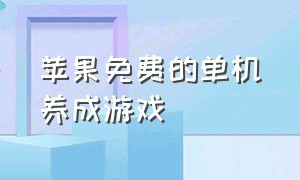 苹果免费的单机养成游戏